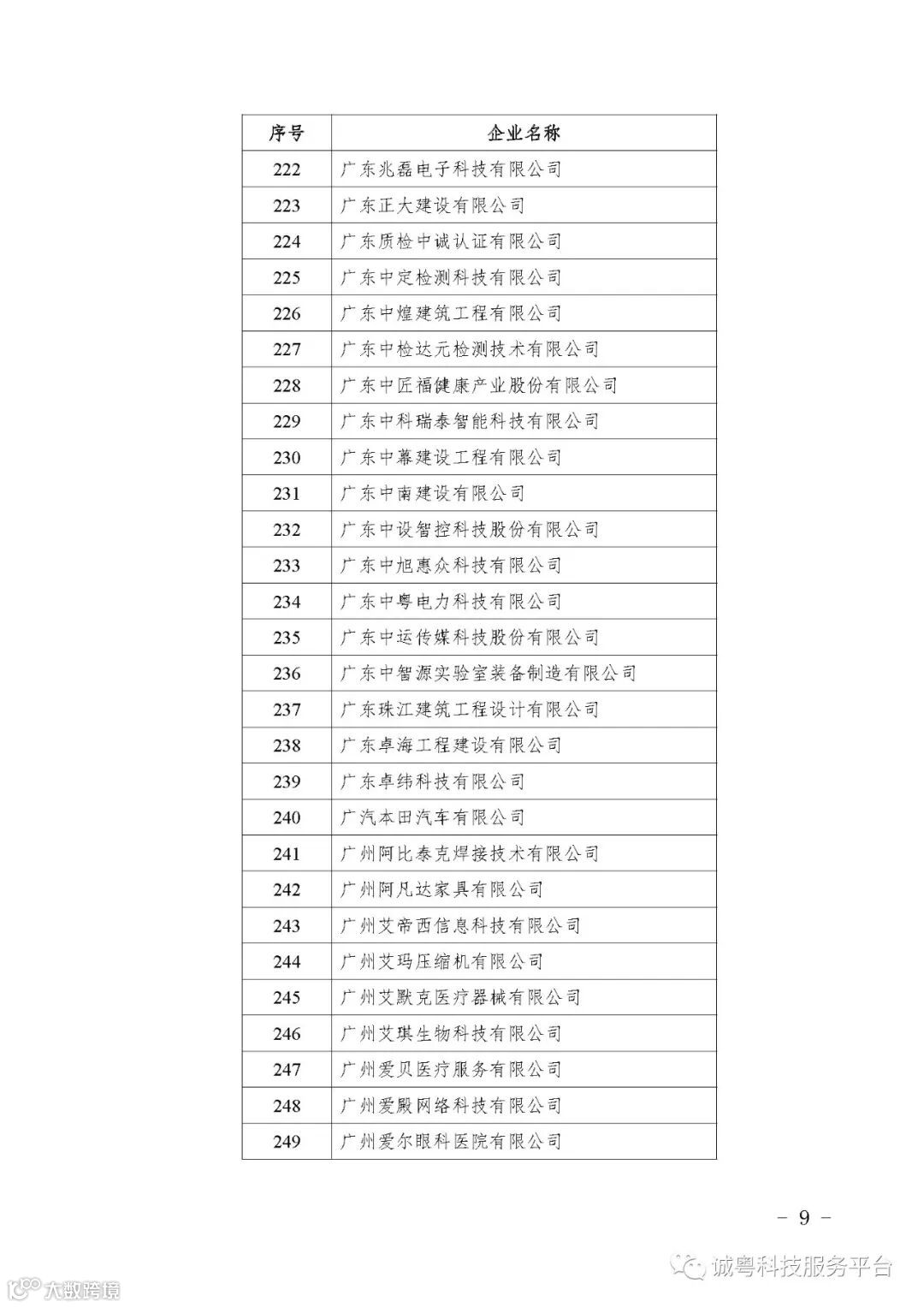 | 序号 | 企业名称 |
|---|---|
| 222 | 广东兆磊电子科技有限公司 |
| 223 | 广东正大建设有限公司 |
| 224 | 广东质检中诚认证有限公司 |
| 225 | 广东中定检测科技有限公司 |
| 226 | 广东中煌建筑工程有限公司 |
| 227 | 广东中检达元检测技术有限公司 |
| 228 | 广东中匠福健康产业股份有限公司 |
| 229 | 广东中科瑞泰智能科技有限公司 |
| 230 | 广东中幕建设工程有限公司 |
| 231 | 广东中南建设有限公司 |
| 232 | 广东中设智控科技股份有限公司 |
| 233 | 广东中旭惠众科技有限公司 |
| 234 | 广东中粤电力科技有限公司 |
| 235 | 广东中运传媒科技股份有限公司 |
| 236 | 广东中智源实验室装备制造有限公司 |
| 237 | 广东珠江建筑工程设计有限公司 |
| 238 | 广东卓海工程建设有限公司 |
| 239 | 广东卓纬科技有限公司 |
| 240 | 广汽本田汽车有限公司 |
| 241 | 广州阿比泰克焊接技术有限公司 |
| 242 | 广州阿凡达家具有限公司 |
| 243 | 广州艾帝西信息科技有限公司 |
| 244 | 广州艾玛压缩机有限公司 |
| 245 | 广州艾默克医疗器械有限公司 |
| 246 | 广州艾琪生物科技有限公司 |
| 247 | 广州爱贝医疗服务有限公司 |
| 248 | 广州爱殿网络科技有限公司 |
| 249 | 广州爱尔眼科医院有限公司 |

– 9 –

诚粤科技服务平台

大数跨境